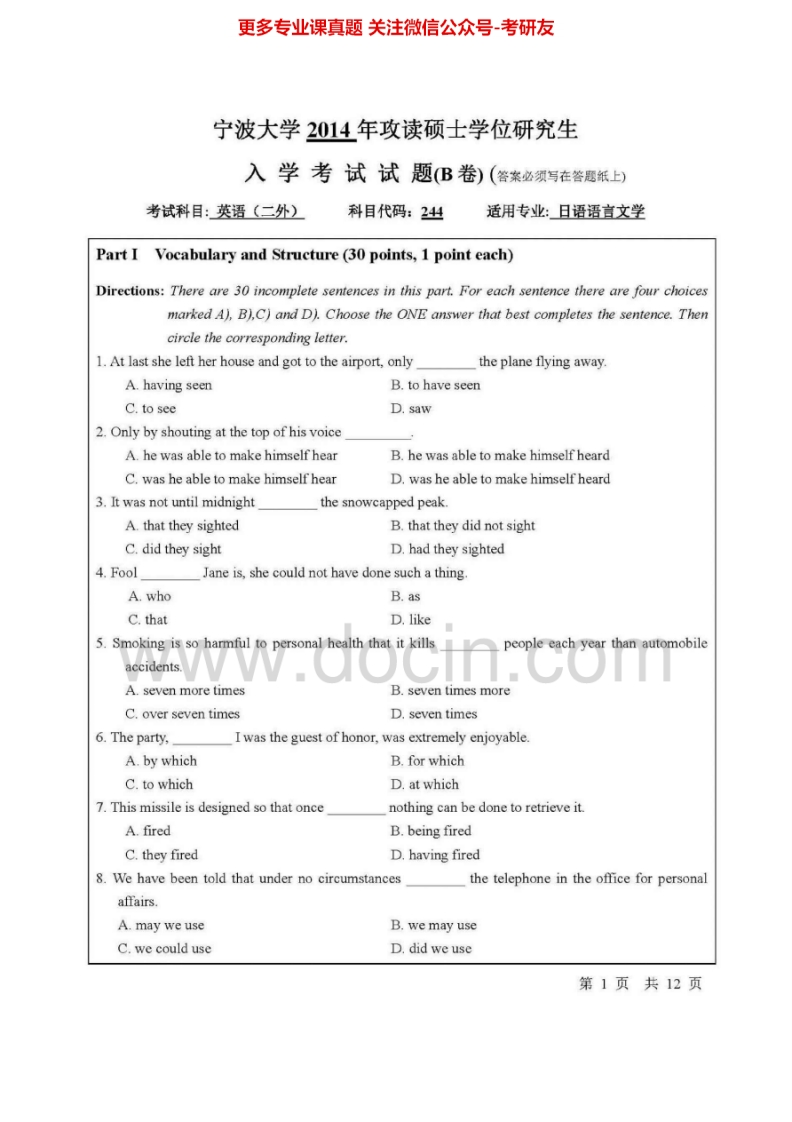 更多专业课真题 关注微信公众号-考研友

宁波大学 2014 年攻读硕士学位研究生

入 学 考 试 试 题(B 卷) (答案必须写在答题纸上)

考试科目: 英语（二外） 科目代码: 244 适用专业: 日语语言文学

Part I Vocabulary and Structure (30 points, 1 point each)

Directions: There are 30 incomplete sentences in this part. For each sentence there are four choices marked A), B),C) and D). Choose the ONE answer that best completes the sentence. Then circle the corresponding letter.

1. At last she left her house and got to the airport, only ________ the plane flying away.
A. having seen B. to have seen
C. to see D. saw

2. Only by shouting at the top of his voice _________.
A. he was able to make himself hear B. he was able to make himself heard
C. was he able to make himself hear D. was he able to make himself heard

3. It was not until midnight ________ the snowcapped peak.
A. that they sighted B. that they did not sight
C. did they sight D. had they sighted

4. Fool ________ Jane is, she could not have done such a thing.
A. who B. as
C. that D. like

5. Smoking is so harmful to personal health that it kills ________ people each year than automobile accidents.
A. seven more times B. seven times more
C. over seven times D. seven times

6. The party, ________ I was the guest of honor, was extremely enjoyable.
A. by which B. for which
C. to which D. at which

7. This missile is designed so that once ________ nothing can be done to retrieve it.
A. fired B. being fired
C. they fired D. having fired

8. We have been told that under no circumstances ________ the telephone in the office for personal affairs.
A. may we use B. we may use
C. we could use D. did we use

www.docin.com

第 1 页 共 12 页